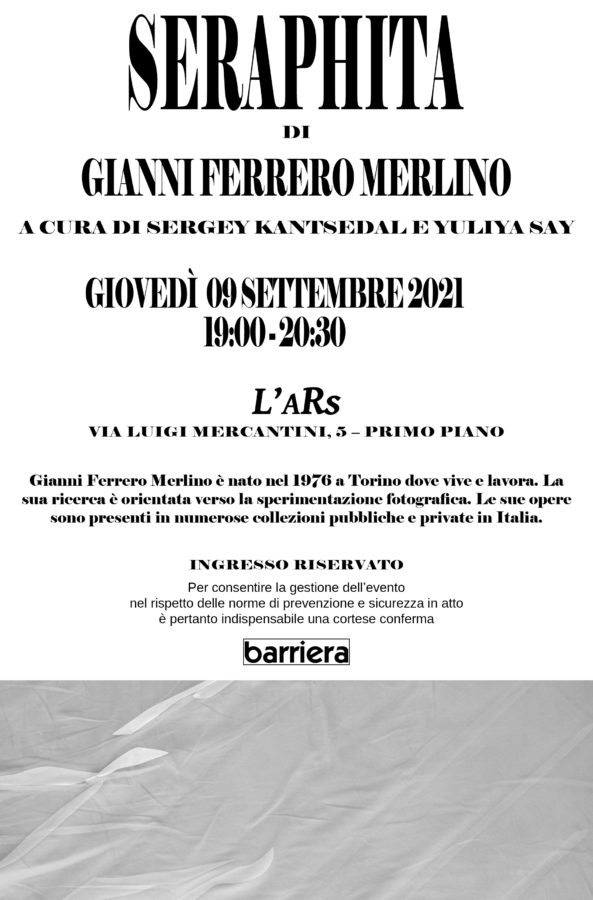 SERAPHITA

DI

GIANNI FERRERO MERLINO

A CURA DI SERGEY KANTSEDAL E YULIYA SAY

GIOVEDÌ 09 SETTEMBRE 2021
19:00 - 20:30

L'ARs

VIA LUIGI MERCANTINI, 5 – PRIMO PIANO

Gianni Ferrero Merlino è nato nel 1976 a Torino dove vive e lavora. La sua ricerca è orientata verso la sperimentazione fotografica. Le sue opere sono presenti in numerose collezioni pubbliche e private in Italia.

INGRESSO RISERVATO

Per consentire la gestione dell'evento nel rispetto delle norme di prevenzione e sicurezza in atto è pertanto indispensabile una cortese conferma

barriera